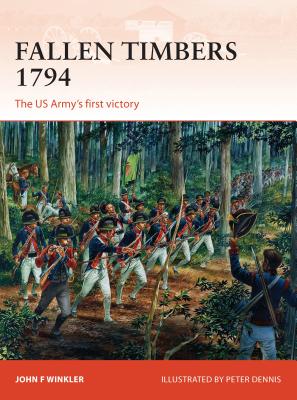 FALLEN TIMBERS 1794

The US Army's first victory

JOHN F WINKLER

ILLUSTRATED BY PETER DENNIS